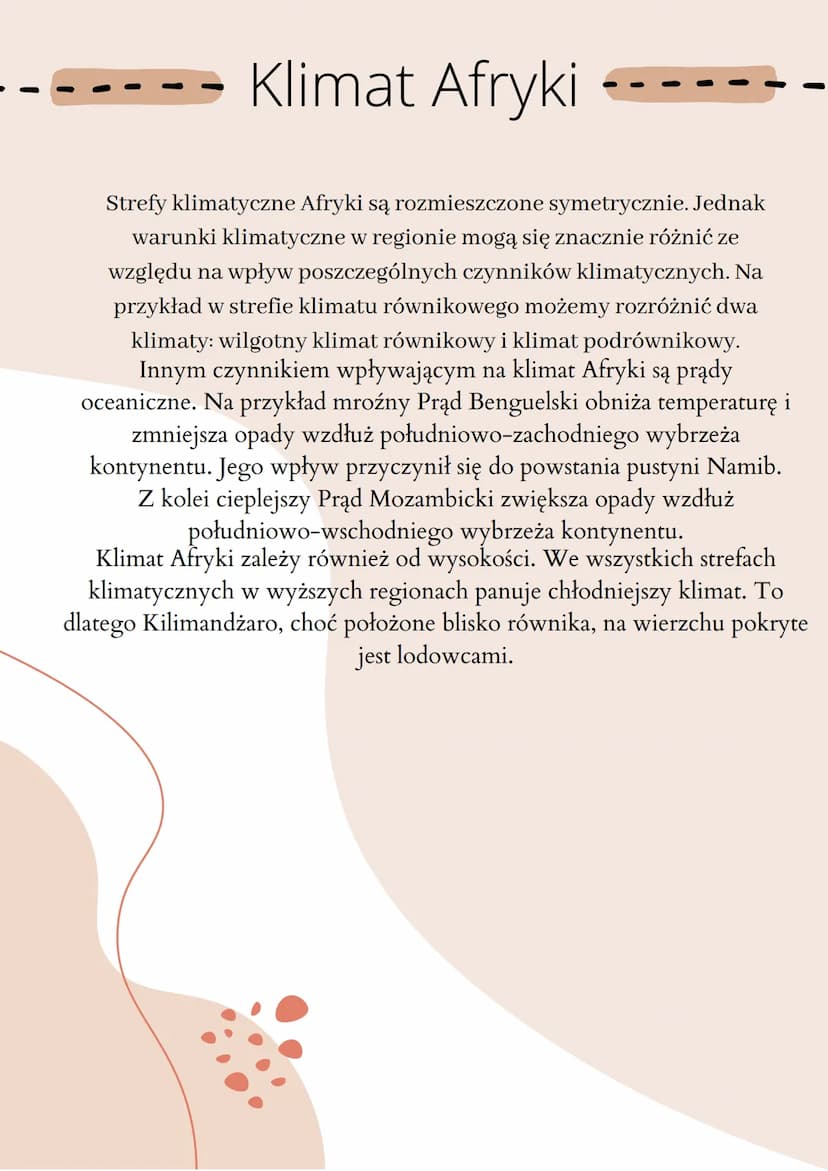 Klimat Afryki

Strefy klimatyczne Afryki są rozmieszczone symetrycznie. Jednak warunki klimatyczne w regionie mogą się znacznie różnić ze względu na wpływ poszczególnych czynników klimatycznych. Na przykład w strefie klimatu równikowego możemy rozróżnić dwa klimaty: wilgotny klimat równikowy i klimat podrównikowy.
Innym czynnikiem wpływającym na klimat Afryki są prądy oceaniczne. Na przykład mroźny Prąd Benguelski obniża temperaturę i zmniejsza opady wzdłuż południowo-zachodniego wybrzeża kontynentu. Jego wpływ przyczynił się do powstania pustyni Namib. Z kolei cieplejszy Prąd Mozambicki zwiększa opady wzdłuż południowo-wschodniego wybrzeża kontynentu.
Klimat Afryki zależy również od wysokości. We wszystkich strefach klimatycznych w wyższych regionach panuje chłodniejszy klimat. To dlatego Kilimandżaro, choć położone blisko równika, na wierzchu pokryte jest lodowcami.